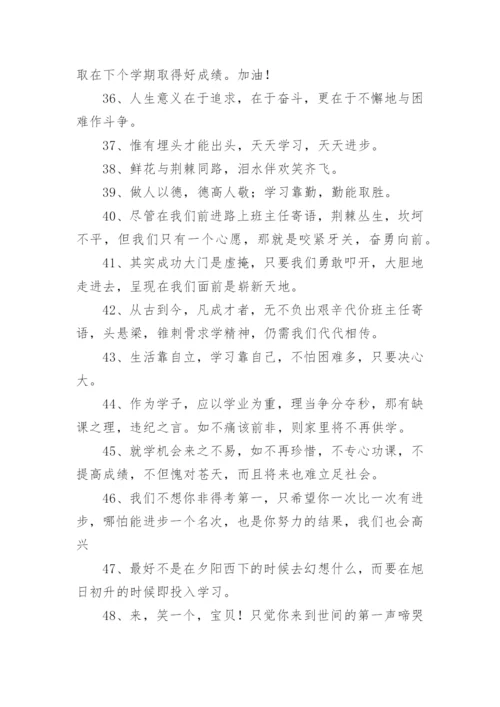 取在下个学期取得好成绩。加油！

36、人生意义在于追求，在于奋斗，更在于不懈地与困难作斗争。

37、惟有埋头才能出头，天天学习，天天进步。

38、鲜花与荆棘同路，泪水伴欢笑齐飞。

39、做人以德，德高人敬；学习靠勤，勤能取胜。

40、尽管在我们前进路上班主任寄语，荆棘丛生，坎坷不平，但我们只有一个心愿，那就是咬紧牙关，奋勇向前。

41、其实成功大门是虚掩，只要我们勇敢叩开，大胆地走进去，呈现在我们面前是崭新天地。

42、从古到今，凡成才者，无不负出艰辛代价班主任寄语，头悬梁，锥刺骨求学精神，仍需我们代代相传。

43、生活靠自立，学习靠自己，不怕困难多，只要决心大。

44、作为学子，应以学业为重，理当争分夺秒，那有缺课之理，违纪之言。如不痛该前非，则家里将不再供学。

45、就学机会来之不易，如不再珍惜，不专心功课，不提高成绩，不但愧对苍天，而且将来也难立足社会。

46、我们不想你非得考第一，只希望你一次比一次有进步，哪怕能进步一个名次，也是你努力的结果，我们也会高兴

47、最好不是在夕阳西下的时候去幻想什么，而要在旭日初升的时候即投入学习。

48、来，笑一个，宝贝！只觉你来到世间的第一声啼哭